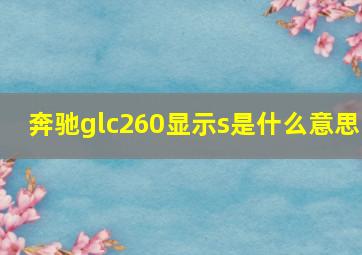 奔驰glc260显示s是什么意思